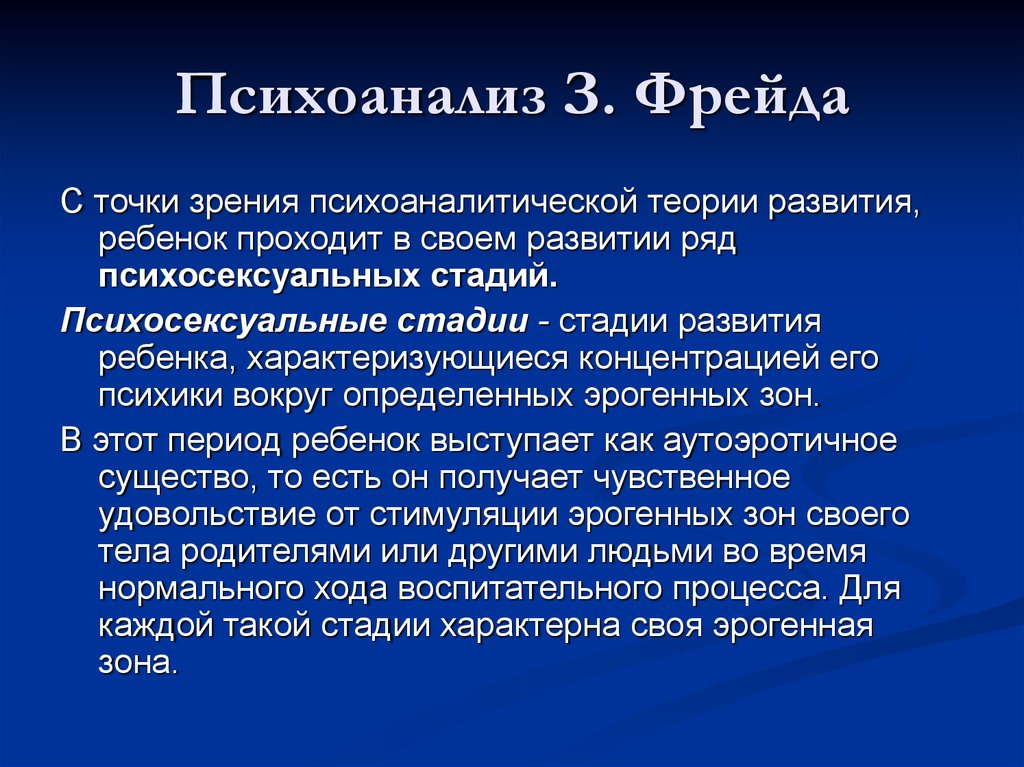 Психоанализ З. Фрейда

С точки зрения психоаналитической теории развития, ребенок проходит в своем развитии ряд психосексуальных стадий.

Психосексуальные стадии - стадии развития ребенка, характеризующиеся концентрацией его психики вокруг определенных эрогенных зон.

В этот период ребенок выступает как аутоэротичное существо, то есть он получает чувственное удовольствие от стимуляции эрогенных зон своего тела родителями или другими людьми во время нормального хода воспитательного процесса. Для каждой такой стадии характерна своя эрогенная зона.